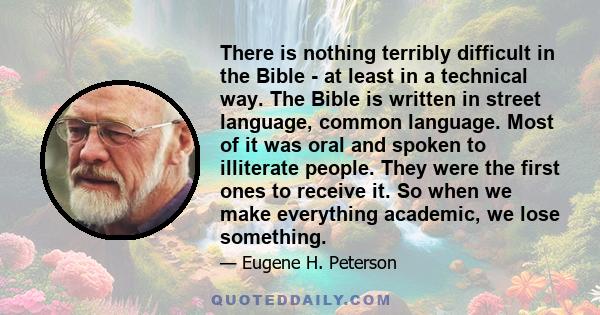 There is nothing terribly difficult in the Bible - at least in a technical way. The Bible is written in street language, common language. Most of it was oral and spoken to illiterate people. They were the first ones to receive it. So when we make everything academic, we lose something.

— Eugene H. Peterson

QUOTEDDAILY.COM